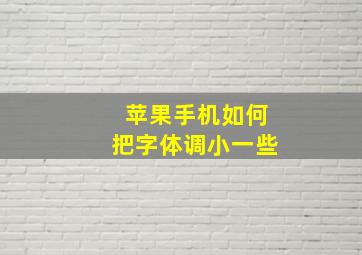 苹果手机如何
把字体调小一些